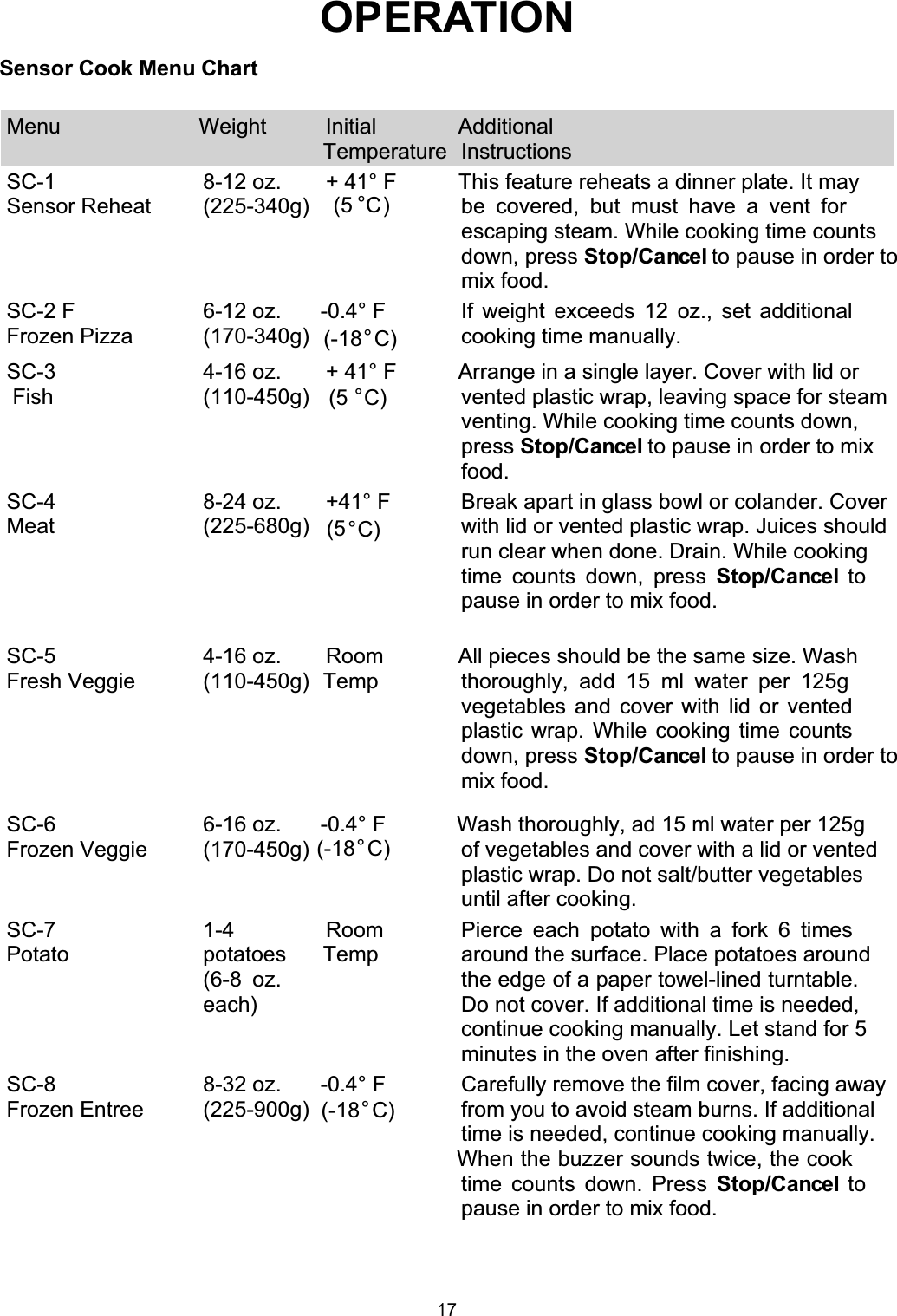 OPERATION

Sensor Cook Menu Chart

| Menu | Weight | Initial Temperature | Additional Instructions |
|---|---|---|---|
| SC-1 Sensor Reheat | 8-12 oz. (225-340g) | + 41° F (5 °C) | This feature reheats a dinner plate. It may be covered, but must have a vent for escaping steam. While cooking time counts down, press **Stop/Cancel** to pause in order to mix food. |
| SC-2 F Frozen Pizza | 6-12 oz. (170-340g) | -0.4° F (-18°C) | If weight exceeds 12 oz., set additional cooking time manually. |
| SC-3 Fish | 4-16 oz. (110-450g) | + 41° F (5 °C) | Arrange in a single layer. Cover with lid or vented plastic wrap, leaving space for steam venting. While cooking time counts down, press **Stop/Cancel** to pause in order to mix food. |
| SC-4 Meat | 8-24 oz. (225-680g) | +41° F (5°C) | Break apart in glass bowl or colander. Cover with lid or vented plastic wrap. Juices should run clear when done. Drain. While cooking time counts down, press **Stop/Cancel** to pause in order to mix food. |
| SC-5 Fresh Veggie | 4-16 oz. (110-450g) | Room Temp | All pieces should be the same size. Wash thoroughly, add 15 ml water per 125g vegetables and cover with lid or vented plastic wrap. While cooking time counts down, press **Stop/Cancel** to pause in order to mix food. |
| SC-6 Frozen Veggie | 6-16 oz. (170-450g) | -0.4° F (-18°C) | Wash thoroughly, ad 15 ml water per 125g of vegetables and cover with a lid or vented plastic wrap. Do not salt/butter vegetables until after cooking. |
| SC-7 Potato | 1-4 potatoes (6-8 oz. each) | Room Temp | Pierce each potato with a fork 6 times around the surface. Place potatoes around the edge of a paper towel-lined turntable. Do not cover. If additional time is needed, continue cooking manually. Let stand for 5 minutes in the oven after finishing. |
| SC-8 Frozen Entree | 8-32 oz. (225-900g) | -0.4° F (-18°C) | Carefully remove the film cover, facing away from you to avoid steam burns. If additional time is needed, continue cooking manually. When the buzzer sounds twice, the cook time counts down. Press **Stop/Cancel** to pause in order to mix food. |

17